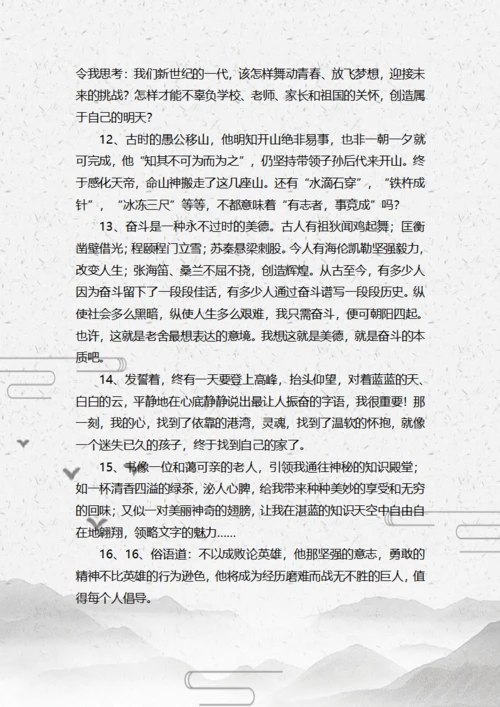 令我思考：我们新世纪的一代，该怎样舞动青春、放飞梦想，迎接未来的挑战？怎样才能不辜负学校、老师、家长和祖国的关怀，创造属于自己的明天？

12、古时的愚公移山，他明知开山绝非易事，也非一朝一夕就可完成，他“知其不可为而为之”，仍坚持带领子孙后代来开山。终于感化天帝，命山神搬走了这几座山。还有“水滴石穿”，“铁杵成针”，“冰冻三尺”等等，不都意味着“有志者，事竟成”吗？

13、奋斗是一种永不过时的美德。古人有祖狄闻鸡起舞；匡衡凿壁借光；程颐程门立雪；苏秦悬梁刺股。今人有海伦凯勒坚强毅力，改变人生；张海笛、桑兰不屈不挠，创造辉煌。从古至今，有多少人因为奋斗留下了一段段佳话，有多少人通过奋斗谱写一段段历史。纵使社会多么黑暗，纵使人生多么艰难，我只需奋斗，便可朝阳四起。也许，这就是老舍最想表达的意境。我想这就是美德，就是奋斗的本质吧。

14、发誓着，终有一天要登上高峰，抬头仰望，对着蓝蓝的天、白白的云，平静地在心底静静说出最让人振奋的字语，我很重要！那一刻，我的心，找到了依靠的港湾，灵魂，找到了温软的怀抱，就像一个迷失已久的孩子，终于找到自己的家了。

15、书像一位和蔼可亲的老人，引领我通往神秘的知识殿堂；如一杯清香四溢的绿茶，沁人心脾，给我带来种种美妙的享受和无穷的回味；又似一对美丽神奇的翅膀，让我在湛蓝的知识天空中自由自在地翱翔，领略文字的魅力……

16、16、俗语道：不以成败论英雄，他那坚强的意志，勇敢的精神不比英雄的行为逊色，他将成为经历磨难而战无不胜的巨人，值得每个人倡导。